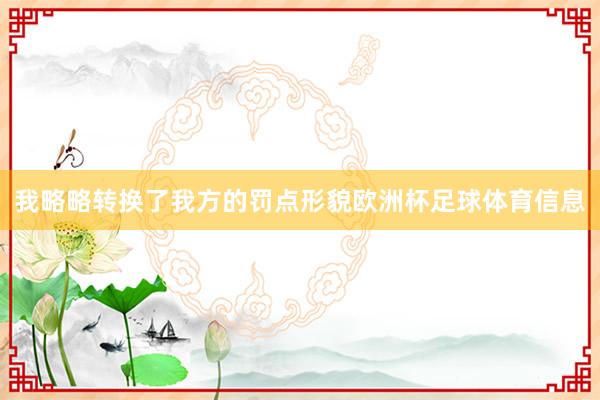 我略略转换了我方的罚点形貌欧洲杯足球体育信息